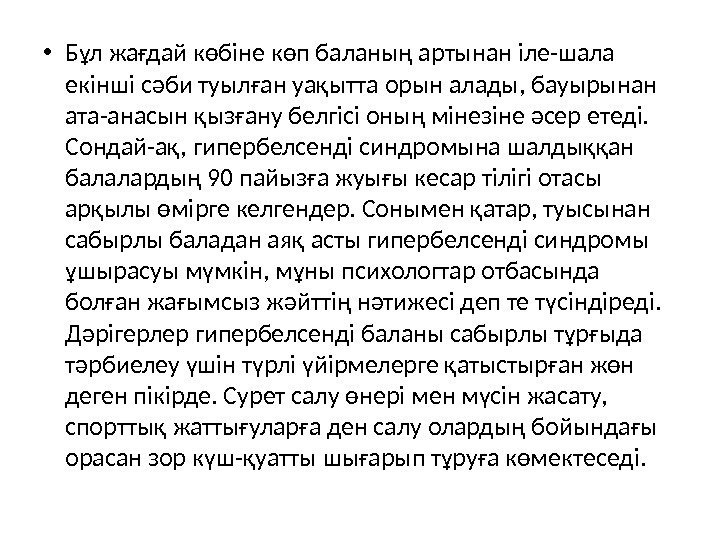 • Бұл жағдай көбіне көп баланың артынан іле-шала екінші сәби туылған уақытта орын алады, бауырынан ата-анасын қызғану белгісі оның мінезіне әсер етеді. Сондай-ақ, гипербелсенді синдромына шалдыққан балалардың 90 пайызға жуығы кесар тілігі отасы арқылы өмірге келгендер. Сонымен қатар, туысынан сабырлы баладан аяқ асты гипербелсенді синдромы ұшырасуы мүмкін, мұны психологтар отбасында болған жағымсыз жәйттің нәтижесі деп те түсіндіреді. Дәрігерлер гипербелсенді баланы сабырлы тұрғыда тәрбиелеу үшін түрлі үйірмелерге қатыстырған жөн деген пікірде. Сурет салу өнері мен мүсін жасату, спорттық жаттығуларға ден салу олардың бойындағы орасан зор күш-қуатты шығарып тұруға көмектеседі.